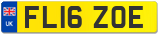 UK
FL16 ZOE